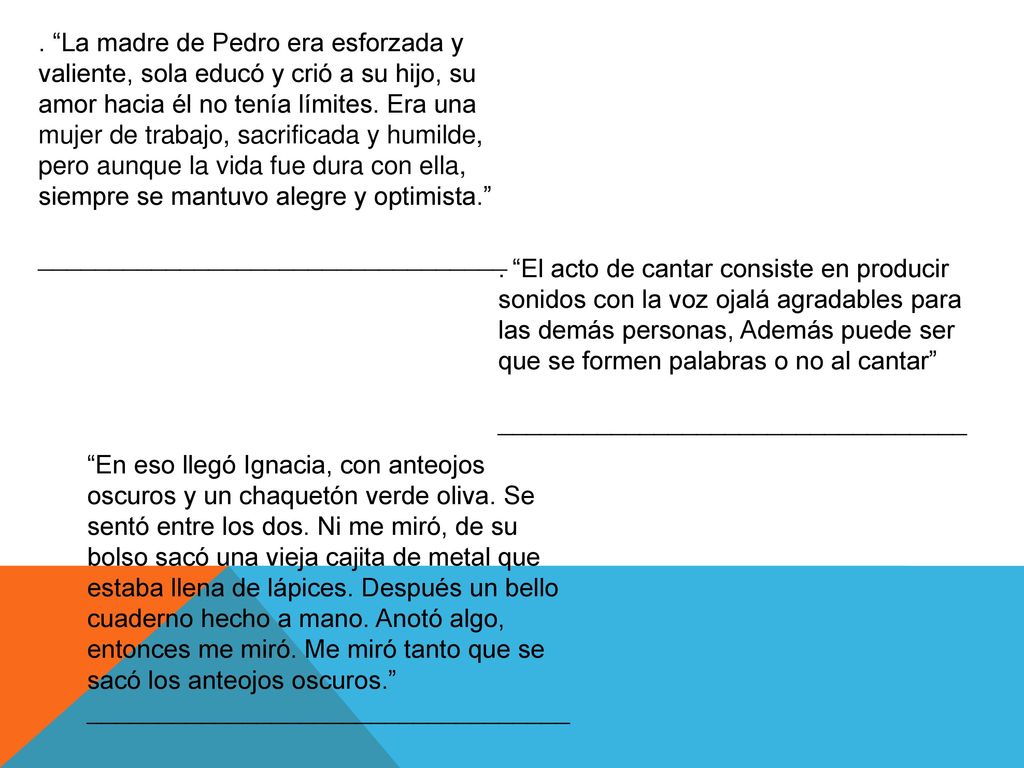 . “La madre de Pedro era esforzada y valiente, sola educó y crió a su hijo, su amor hacia él no tenía límites. Era una mujer de trabajo, sacrificada y humilde, pero aunque la vida fue dura con ella, siempre se mantuvo alegre y optimista.”

___________________________________

. “El acto de cantar consiste en producir sonidos con la voz ojalá agradables para las demás personas, Además puede ser que se formen palabras o no al cantar”

___________________________________

“En eso llegó Ignacia, con anteojos oscuros y un chaquetón verde oliva. Se sentó entre los dos. Ni me miró, de su bolso sacó una vieja cajita de metal que estaba llena de lápices. Después un bello cuaderno hecho a mano. Anotó algo, entonces me miró. Me miró tanto que se sacó los anteojos oscuros.”

___________________________________